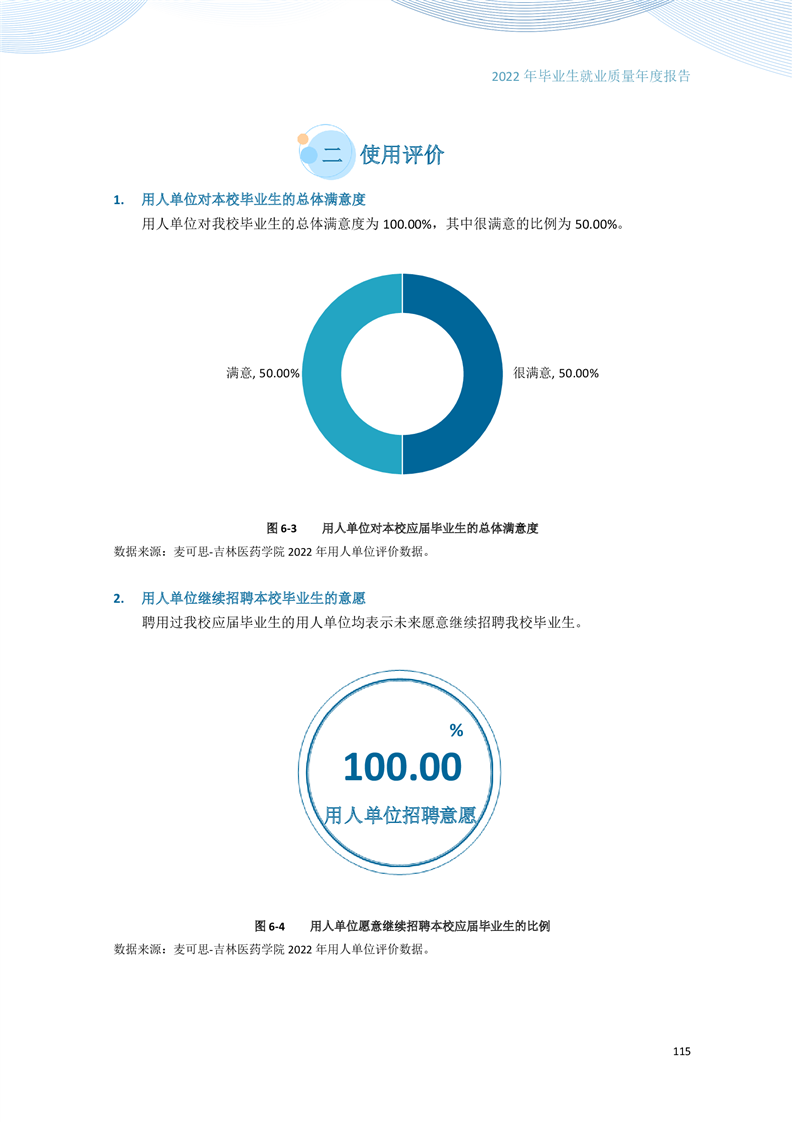 2022 年毕业生就业质量年度报告

二 使用评价

1. 用人单位对本校毕业生的总体满意度

用人单位对我校毕业生的总体满意度为 100.00%，其中很满意的比例为 50.00%。

满意, 50.00%

很满意, 50.00%

图 6-3 用人单位对本校应届毕业生的总体满意度

数据来源：麦可思-吉林医药学院 2022 年用人单位评价数据。

2. 用人单位继续招聘本校毕业生的意愿

聘用过我校应届毕业生的用人单位均表示未来愿意继续招聘我校毕业生。

%

100.00

用人单位招聘意愿

图 6-4 用人单位愿意继续招聘本校应届毕业生的比例

数据来源：麦可思-吉林医药学院 2022 年用人单位评价数据。

115